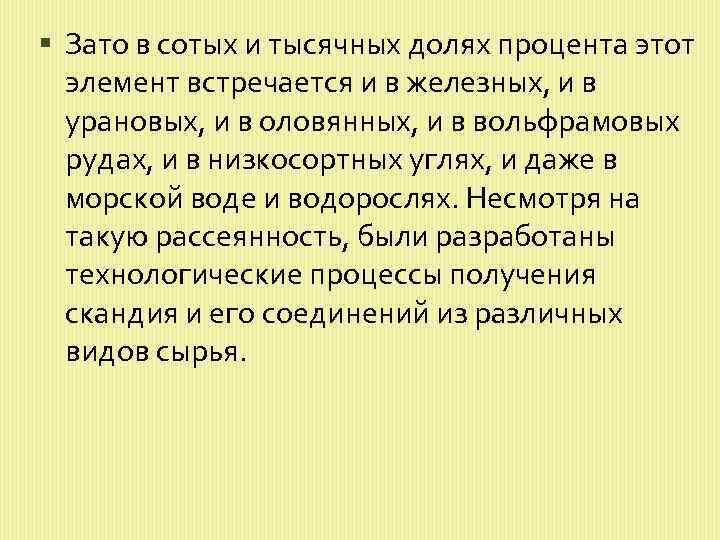 Зато в сотых и тысячных долях процента этот элемент встречается и в железных, и в урановых, и в оловянных, и в вольфрамовых рудах, и в низкосортных углях, и даже в морской воде и водорослях. Несмотря на такую рассеянность, были разработаны технологические процессы получения скандия и его соединений из различных видов сырья.